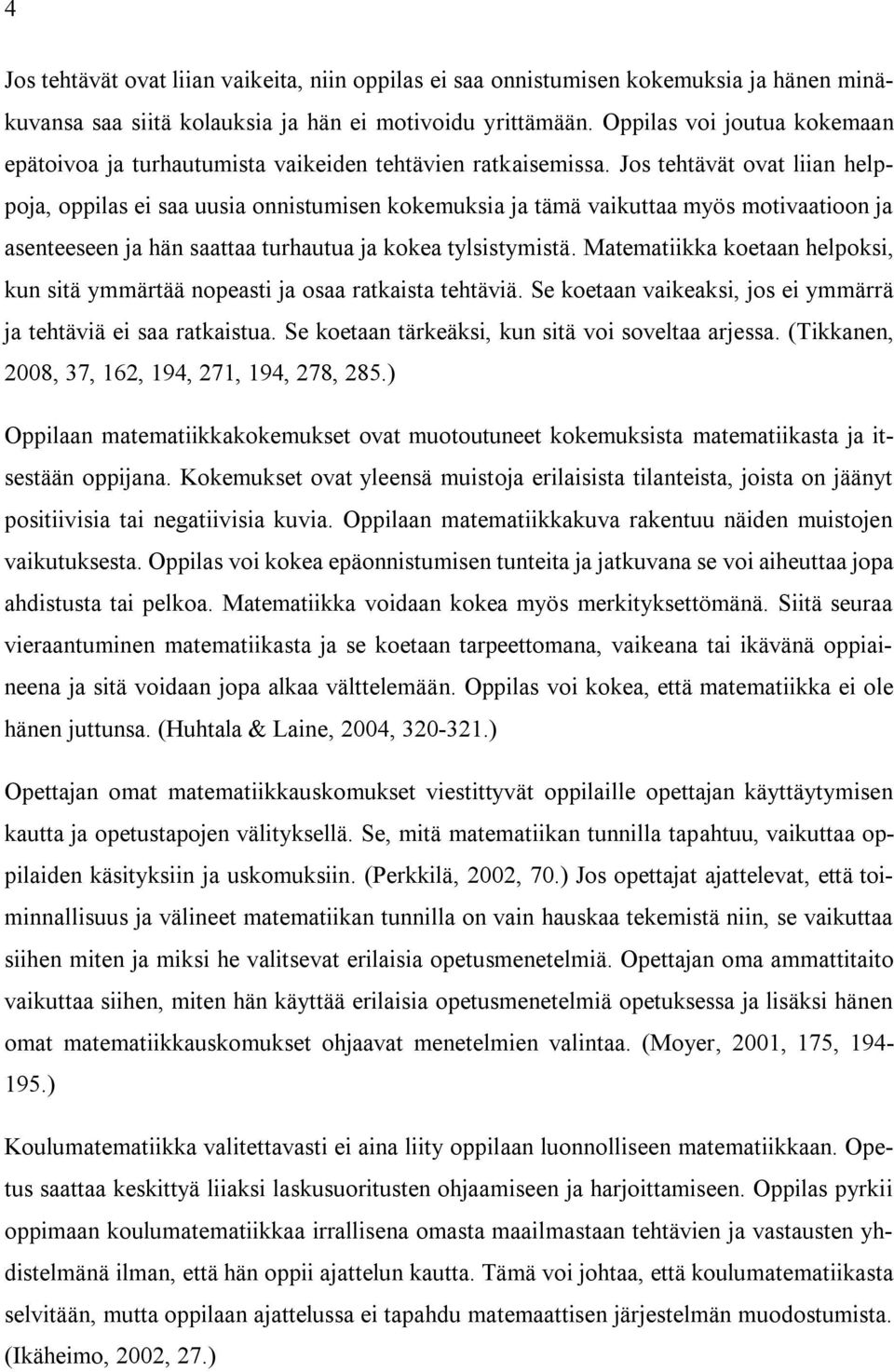 4

Jos tehtävät ovat liian vaikeita, niin oppilas ei saa onnistumisen kokemuksia ja hänen minäkuvansa saa siitä kolauksia ja hän ei motivoidu yrittämään. Oppilas voi joutua kokemaan epätoivoa ja turhautumista vaikeiden tehtävien ratkaisemissa. Jos tehtävät ovat liian helppoja, oppilas ei saa uusia onnistumisen kokemuksia ja tämä vaikuttaa myös motivaatioon ja asenteeseen ja hän saattaa turhautua ja kokea tylsistymistä. Matematiikka koetaan helpoksi, kun sitä ymmärtää nopeasti ja osaa ratkaista tehtäviä. Se koetaan vaikeaksi, jos ei ymmärrä ja tehtäviä ei saa ratkaistua. Se koetaan tärkeäksi, kun sitä voi soveltaa arjessa. (Tikkanen, 2008, 37, 162, 194, 271, 194, 278, 285.)

Oppilaan matematiikkakokemukset ovat muotoutuneet kokemuksista matematiikasta ja itsestään oppijana. Kokemukset ovat yleensä muistoja erilaisista tilanteista, joista on jäänyt positiivisia tai negatiivisia kuvia. Oppilaan matematiikkakuva rakentuu näiden muistojen vaikutuksesta. Oppilas voi kokea epäonnistumisen tunteita ja jatkuvana se voi aiheuttaa jopa ahdistusta tai pelkoa. Matematiikka voidaan kokea myös merkityksettömänä. Siitä seuraa vieraantuminen matematiikasta ja se koetaan tarpeettomana, vaikeana tai ikävänä oppiaineena ja sitä voidaan jopa alkaa välttelemään. Oppilas voi kokea, että matematiikka ei ole hänen juttunsa. (Huhtala & Laine, 2004, 320-321.)

Opettajan omat matematiikkauskomukset viestittyvät oppilaille opettajan käyttäytymisen kautta ja opetustapojen välityksellä. Se, mitä matematiikan tunnilla tapahtuu, vaikuttaa oppilaiden käsityksiin ja uskomuksiin. (Perkkilä, 2002, 70.) Jos opettajat ajattelevat, että toiminnallisuus ja välineet matematiikan tunnilla on vain hauskaa tekemistä niin, se vaikuttaa siihen miten ja miksi he valitsevat erilaisia opetusmenetelmiä. Opettajan oma ammattitaito vaikuttaa siihen, miten hän käyttää erilaisia opetusmenetelmiä opetuksessa ja lisäksi hänen omat matematiikkauskomukset ohjaavat menetelmien valintaa. (Moyer, 2001, 175, 194-195.)

Koulumatematiikka valitettavasti ei aina liity oppilaan luonnolliseen matematiikkaan. Opetus saattaa keskittyä liiaksi laskusuoritusten ohjaamiseen ja harjoittamiseen. Oppilas pyrkii oppimaan koulumatematiikkaa irrallisena omasta maailmastaan tehtävien ja vastausten yhdistelmänä ilman, että hän oppii ajattelun kautta. Tämä voi johtaa, että koulumatematiikasta selvitään, mutta oppilaan ajattelussa ei tapahdu matemaattisen järjestelmän muodostumista. (Ikäheimo, 2002, 27.)